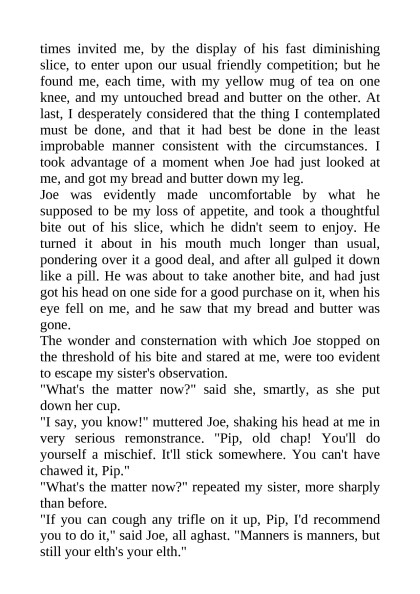 times invited me, by the display of his fast diminishing slice, to enter upon our usual friendly competition; but he found me, each time, with my yellow mug of tea on one knee, and my untouched bread and butter on the other. At last, I desperately considered that the thing I contemplated must be done, and that it had best be done in the least improbable manner consistent with the circumstances. I took advantage of a moment when Joe had just looked at me, and got my bread and butter down my leg.
Joe was evidently made uncomfortable by what he supposed to be my loss of appetite, and took a thoughtful bite out of his slice, which he didn't seem to enjoy. He turned it about in his mouth much longer than usual, pondering over it a good deal, and after all gulped it down like a pill. He was about to take another bite, and had just got his head on one side for a good purchase on it, when his eye fell on me, and he saw that my bread and butter was gone.
The wonder and consternation with which Joe stopped on the threshold of his bite and stared at me, were too evident to escape my sister's observation.
"What's the matter now?" said she, smartly, as she put down her cup.
"I say, you know!" muttered Joe, shaking his head at me in very serious remonstrance. "Pip, old chap! You'll do yourself a mischief. It'll stick somewhere. You can't have chawed it, Pip."
"What's the matter now?" repeated my sister, more sharply than before.
"If you can cough any trifle on it up, Pip, I'd recommend you to do it," said Joe, all aghast. "Manners is manners, but still your elth's your elth."